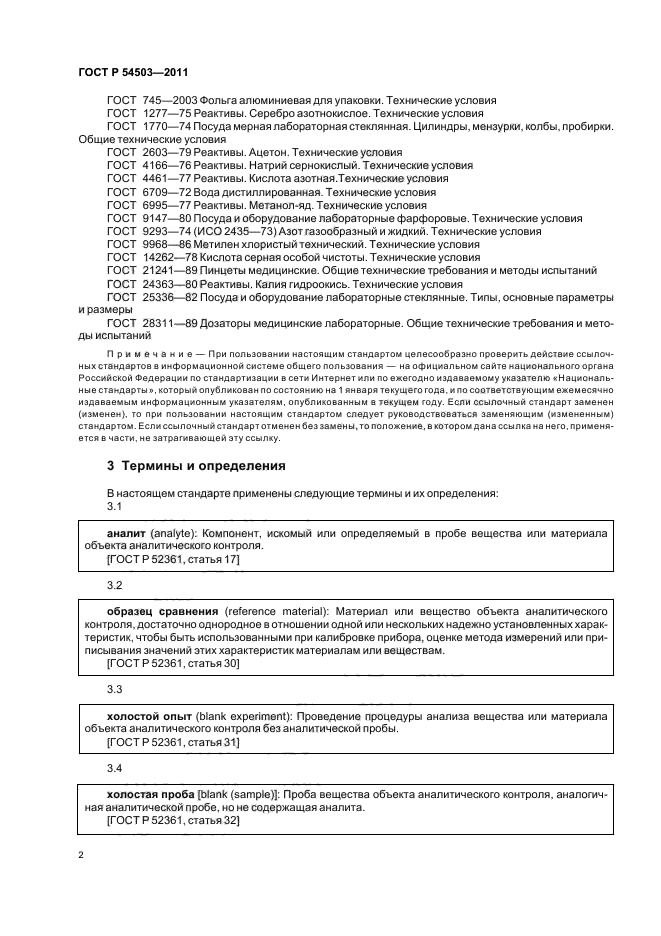 ГОСТ Р 54503—2011

ГОСТ 745—2003 Фольга алюминиевая для упаковки. Технические условия
ГОСТ 1277—75 Реактивы. Серебро азотнокислое. Технические условия
ГОСТ 1770—74 Посуда мерная лабораторная стеклянная. Цилиндры, мензурки, колбы, пробирки. Общие технические условия
ГОСТ 2603—79 Реактивы. Ацетон. Технические условия
ГОСТ 4166—76 Реактивы. Натрий сернокислый. Технические условия
ГОСТ 4461—77 Реактивы. Кислота азотная.Технические условия
ГОСТ 6709—72 Вода дистиллированная. Технические условия
ГОСТ 6995—77 Реактивы. Метанол-яд. Технические условия
ГОСТ 9147—80 Посуда и оборудование лабораторные фарфоровые. Технические условия
ГОСТ 9293—74 (ИСО 2435—73) Азот газообразный и жидкий. Технические условия
ГОСТ 9968—86 Метилен хлористый технический. Технические условия
ГОСТ 14262—78 Кислота серная особой чистоты. Технические условия
ГОСТ 21241—89 Пинцеты медицинские. Общие технические требования и методы испытаний
ГОСТ 24363—80 Реактивы. Калия гидроокись. Технические условия
ГОСТ 25336—82 Посуда и оборудование лабораторные стеклянные. Типы, основные параметры и размеры
ГОСТ 28311—89 Дозаторы медицинские лабораторные. Общие технические требования и методы испытаний

Примечание — При пользовании настоящим стандартом целесообразно проверить действие ссылочных стандартов в информационной системе общего пользования — на официальном сайте национального органа Российской Федерации по стандартизации в сети Интернет или по ежегодно издаваемому указателю «Национальные стандарты», который опубликован по состоянию на 1 января текущего года, и по соответствующим ежемесячно издаваемым информационным указателям, опубликованным в текущем году. Если ссылочный стандарт заменен (изменен), то при пользовании настоящим стандартом следует руководствоваться заменяющим (измененным) стандартом. Если ссылочный стандарт отменен без замены, то положение, в котором дана ссылка на него, применяется в части, не затрагивающей эту ссылку.

3 Термины и определения

В настоящем стандарте применены следующие термины и их определения:
3.1

аналит (analyte): Компонент, искомый или определяемый в пробе вещества или материала объекта аналитического контроля.
[ГОСТ Р 52361, статья 17]

3.2

образец сравнения (reference material): Материал или вещество объекта аналитического контроля, достаточно однородное в отношении одной или нескольких надежно установленных характеристик, чтобы быть использованными при калибровке прибора, оценке метода измерений или приписывания значений этих характеристик материалам или веществам.
[ГОСТ Р 52361, статья 30]

3.3

холостой опыт (blank experiment): Проведение процедуры анализа вещества или материала объекта аналитического контроля без аналитической пробы.
[ГОСТ Р 52361, статья 31]

3.4

холостая проба [blank (sample)]: Проба вещества объекта аналитического контроля, аналогичная аналитической пробе, но не содержащая аналита.
[ГОСТ Р 52361, статья 32]

2